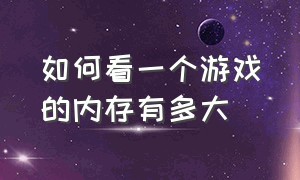 如何看一个游戏的内存有多大